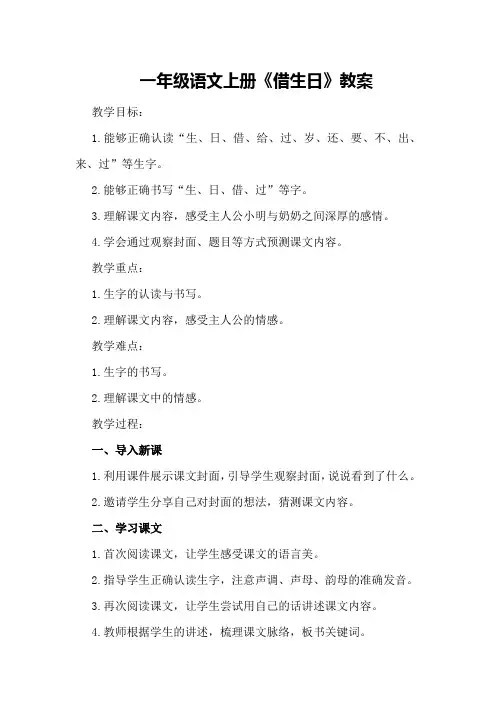 一年级语文上册《借生日》教案

教学目标：

1.能够正确认读“生、日、借、给、过、岁、还、要、不、出、来、过”等生字。

2.能够正确书写“生、日、借、过”等字。

3.理解课文内容，感受主人公小明与奶奶之间深厚的感情。

4.学会通过观察封面、题目等方式预测课文内容。

教学重点：

1.生字的认读与书写。

2.理解课文内容，感受主人公的情感。

教学难点：

1.生字的书写。

2.理解课文中的情感。

教学过程：

一、导入新课

1.利用课件展示课文封面，引导学生观察封面，说说看到了什么。

2.邀请学生分享自己对封面的想法，猜测课文内容。

二、学习课文

1.首次阅读课文，让学生感受课文的语言美。

2.指导学生正确认读生字，注意声调、声母、韵母的准确发音。

3.再次阅读课文，让学生尝试用自己的话讲述课文内容。

4.教师根据学生的讲述，梳理课文脉络，板书关键词。